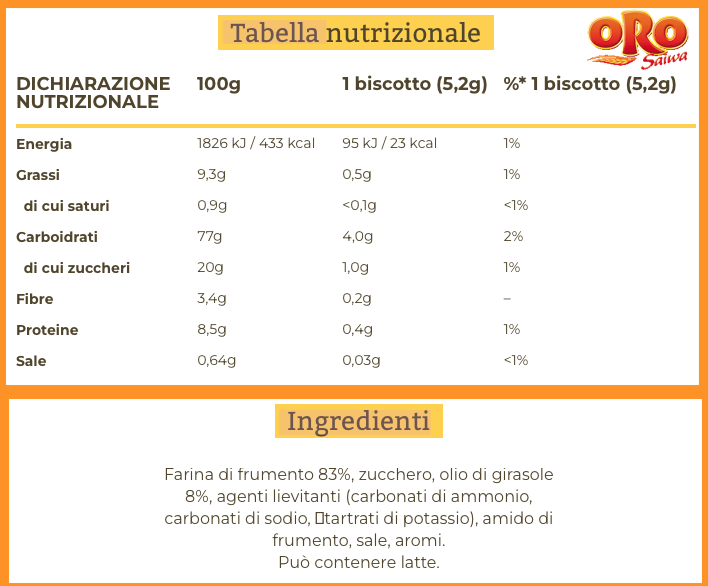 Tabella nutrizionale

ORO Saiwa

| DICHIARAZIONE NUTRIZIONALE | 100g | 1 biscotto (5,2g) | %* 1 biscotto (5,2g) |
|---|---|---|---|
| Energia | 1826 kJ / 433 kcal | 95 kJ / 23 kcal | 1% |
| Grassi | 9,3g | 0,5g | 1% |
| di cui saturi | 0,9g | <0,1g | <1% |
| Carboidrati | 77g | 4,0g | 2% |
| di cui zuccheri | 20g | 1,0g | 1% |
| Fibre | 3,4g | 0,2g | – |
| Proteine | 8,5g | 0,4g | 1% |
| Sale | 0,64g | 0,03g | <1% |

Ingredienti

Farina di frumento 83%, zucchero, olio di girasole 8%, agenti lievitanti (carbonati di ammonio, carbonati di sodio, tartrati di potassio), amido di frumento, sale, aromi.
Può contenere latte.